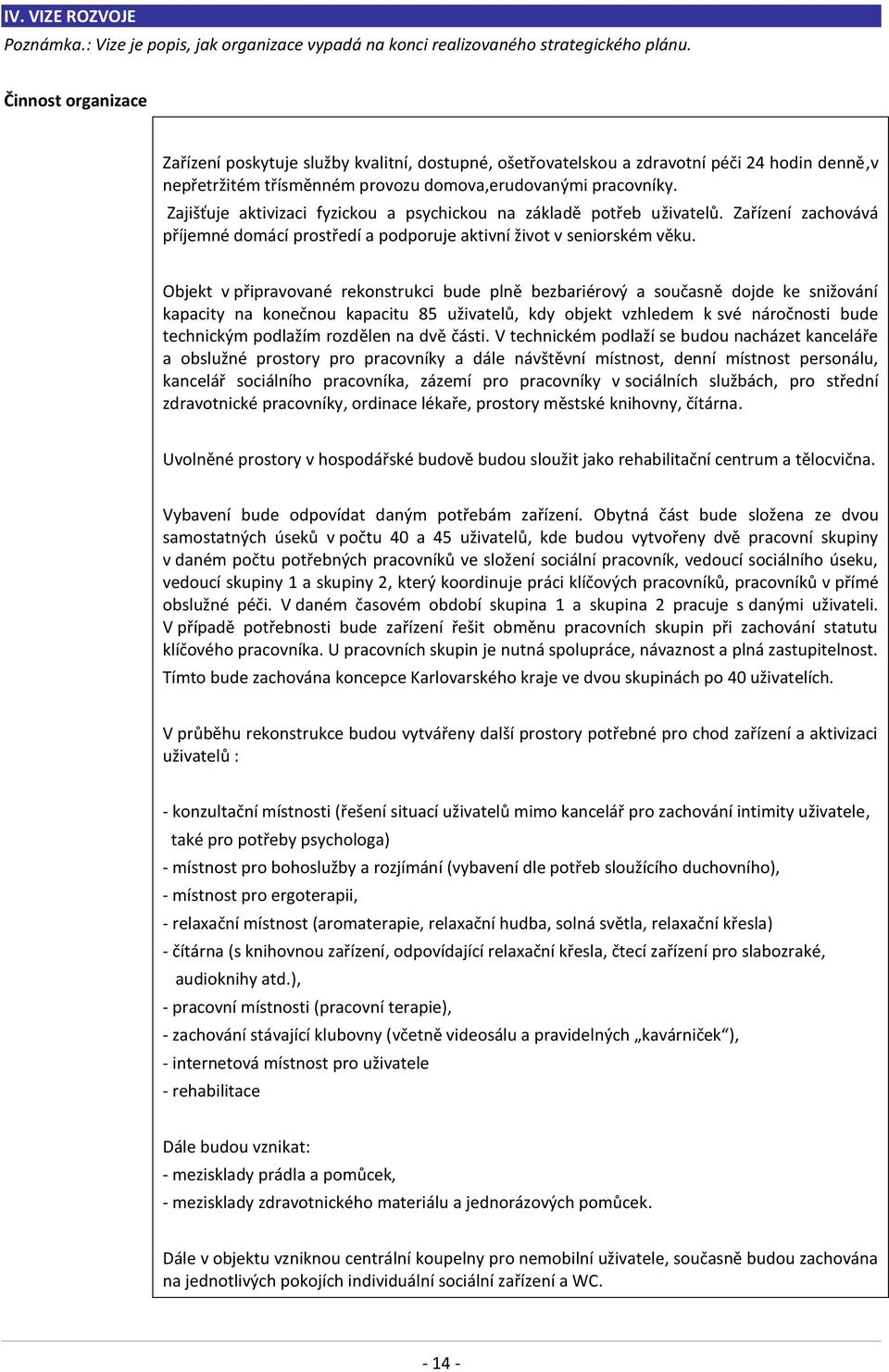 IV. VIZE ROZVOJE

Poznámka.: Vize je popis, jak organizace vypadá na konci realizovaného strategického plánu.

Činnost organizace

Zařízení poskytuje služby kvalitní, dostupné, ošetřovatelskou a zdravotní péči 24 hodin denně,v nepřetržitém třísměnném provozu domova,erudovanými pracovníky.

Zajišťuje aktivizaci fyzickou a psychickou na základě potřeb uživatelů. Zařízení zachovává příjemné domácí prostředí a podporuje aktivní život v seniorském věku.

Objekt v připravované rekonstrukci bude plně bezbariérový a současně dojde ke snižování kapacity na konečnou kapacitu 85 uživatelů, kdy objekt vzhledem k své náročnosti bude technickým podlažím rozdělen na dvě části. V technickém podlaží se budou nacházet kanceláře a obslužné prostory pro pracovníky a dále návštěvní místnost, denní místnost personálu, kancelář sociálního pracovníka, zázemí pro pracovníky v sociálních službách, pro střední zdravotnické pracovníky, ordinace lékaře, prostory městské knihovny, čítárna.

Uvolněné prostory v hospodářské budově budou sloužit jako rehabilitační centrum a tělocvična.

Vybavení bude odpovídat daným potřebám zařízení. Obytná část bude složena ze dvou samostatných úseků v počtu 40 a 45 uživatelů, kde budou vytvořeny dvě pracovní skupiny v daném počtu potřebných pracovníků ve složení sociální pracovník, vedoucí sociálního úseku, vedoucí skupiny 1 a skupiny 2, který koordinuje práci klíčových pracovníků, pracovníků v přímé obslužné péči. V daném časovém období skupina 1 a skupina 2 pracuje s danými uživateli. V případě potřebnosti bude zařízení řešit obměnu pracovních skupin při zachování statutu klíčového pracovníka. U pracovních skupin je nutná spolupráce, návaznost a plná zastupitelnost. Tímto bude zachována koncepce Karlovarského kraje ve dvou skupinách po 40 uživatelích.

V průběhu rekonstrukce budou vytvářeny další prostory potřebné pro chod zařízení a aktivizaci uživatelů :

- konzultační místnosti (řešení situací uživatelů mimo kancelář pro zachování intimity uživatele, také pro potřeby psychologa)
- místnost pro bohoslužby a rozjímání (vybavení dle potřeb sloužícího duchovního),
- místnost pro ergoterapii,
- relaxační místnost (aromaterapie, relaxační hudba, solná světla, relaxační křesla)
- čítárna (s knihovnou zařízení, odpovídající relaxační křesla, čtecí zařízení pro slabozraké, audioknihy atd.),
- pracovní místnosti (pracovní terapie),
- zachování stávající klubovny (včetně videosálu a pravidelných „kavárniček“),
- internetová místnost pro uživatele
- rehabilitace

Dále budou vznikat:
- mezisklady prádla a pomůcek,
- mezisklady zdravotnického materiálu a jednorázových pomůcek.

Dále v objektu vzniknou centrální koupelny pro nemobilní uživatele, současně budou zachována na jednotlivých pokojích individuální sociální zařízení a WC.

- 14 -